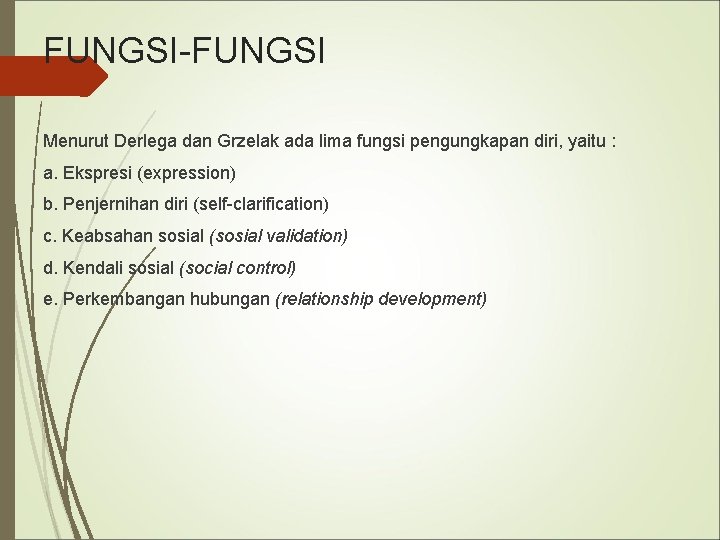 FUNGSI-FUNGSI

Menurut Derlega dan Grzelak ada lima fungsi pengungkapan diri, yaitu :

a. Ekspresi (expression)

b. Penjernihan diri (self-clarification)

c. Keabsahan sosial (sosial validation)

d. Kendali sosial (social control)

e. Perkembangan hubungan (relationship development)